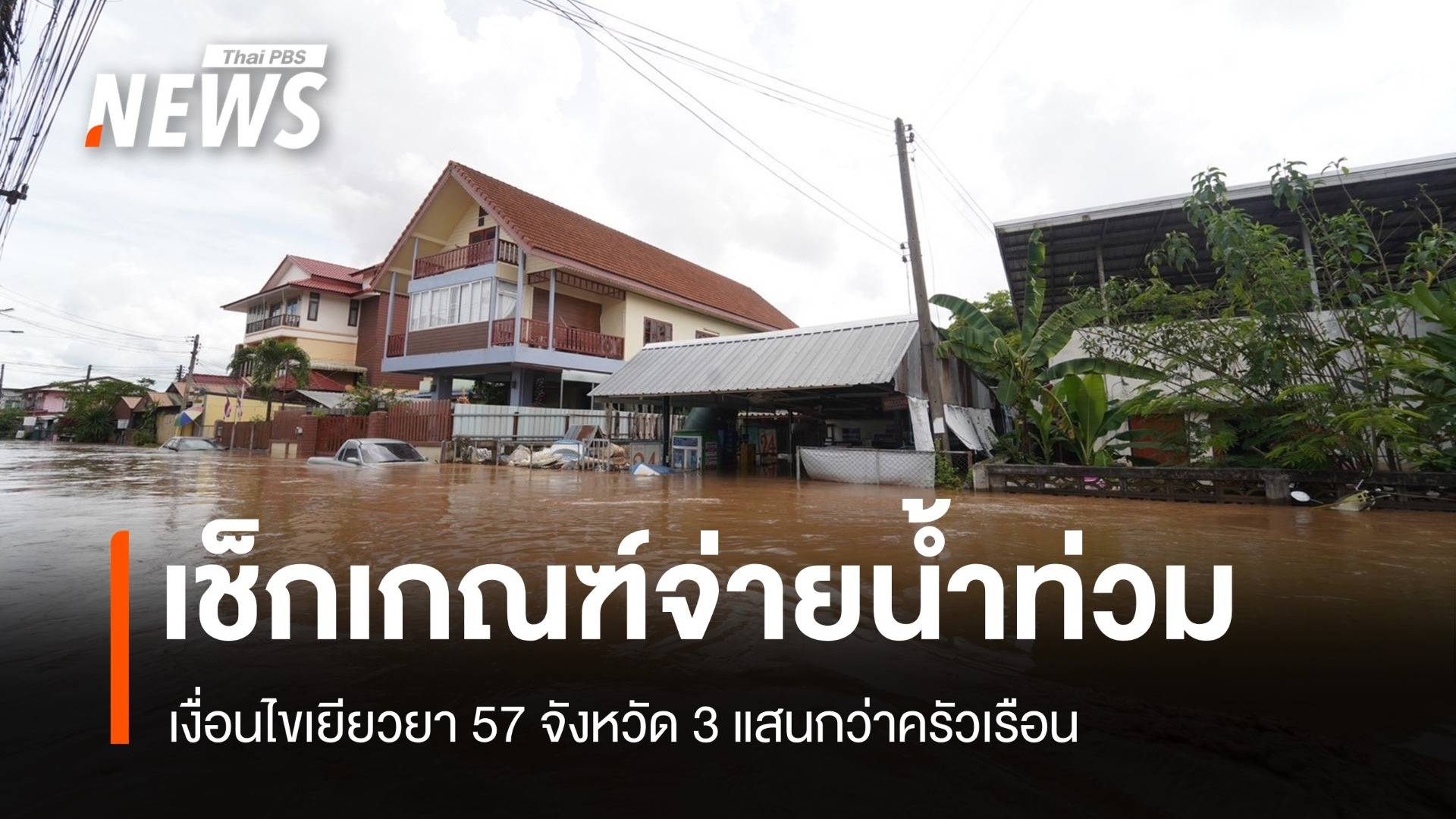 Thai PBS
NEWS

เช็กเกณฑ์จ่ายน้ำท่วม

เงื่อนไขเยียวยา 57 จังหวัด 3 แสนกว่าครัวเรือน